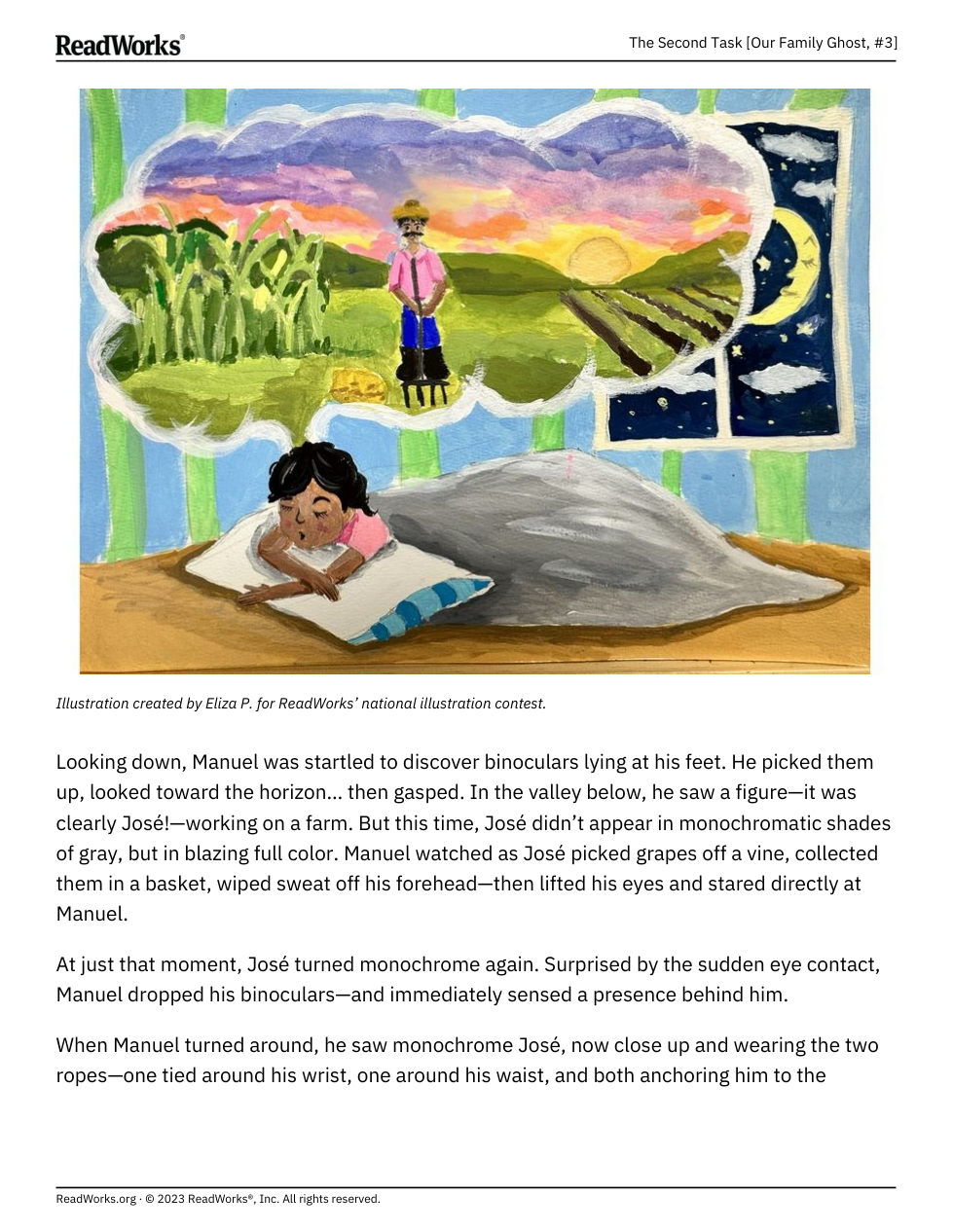 ReadWorks®

The Second Task [Our Family Ghost, #3]

Illustration created by Eliza P. for ReadWorks' national illustration contest.

Looking down, Manuel was startled to discover binoculars lying at his feet. He picked them up, looked toward the horizon... then gasped. In the valley below, he saw a figure—it was clearly José!—working on a farm. But this time, José didn't appear in monochromatic shades of gray, but in blazing full color. Manuel watched as José picked grapes off a vine, collected them in a basket, wiped sweat off his forehead—then lifted his eyes and stared directly at Manuel.

At just that moment, José turned monochrome again. Surprised by the sudden eye contact, Manuel dropped his binoculars—and immediately sensed a presence behind him.

When Manuel turned around, he saw monochrome José, now close up and wearing the two ropes—one tied around his wrist, one around his waist, and both anchoring him to the

ReadWorks.org · © 2023 ReadWorks®, Inc. All rights reserved.